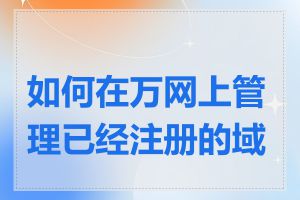 如何在万网上管理已经注册的域